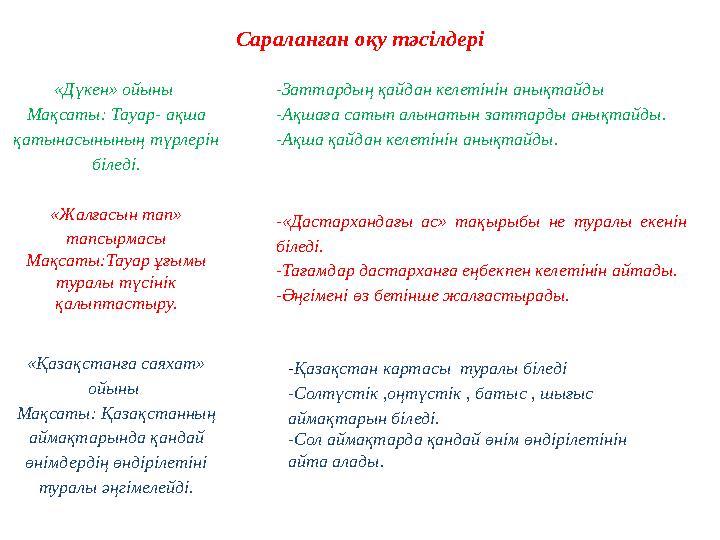 Сараланған оқу тәсілдері

«Дүкен» ойыны
Мақсаты: Тауар- ақша қатынасынының түрлерін біледі.

-Заттардың қайдан келетінін анықтайды
-Ақшаға сатып алынатын заттарды анықтайды.
-Ақша қайдан келетінін анықтайды.

«Жалғасын тап» тапсырмасы
Мақсаты:Тауар ұғымы туралы түсінік қалыптастыру.

-«Дастархандағы ас» тақырыбы не туралы екенін біледі.
-Тағамдар дастарханға еңбекпен келетінін айтады.
-Әңгімені өз бетінше жалғастырады.

«Қазақстанға саяхат» ойыны
Мақсаты: Қазақстанның аймақтарында қандай өнімдердің өндірілетіні туралы әңгімелейді.

-Қазақстан картасы туралы біледі
-Солтүстік ,оңтүстік , батыс , шығыс аймақтарын біледі.
-Сол аймақтарда қандай өнім өндірілетінін айта алады.